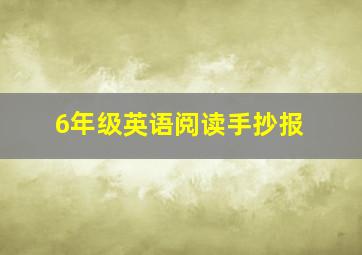 6年级英语阅读手抄报